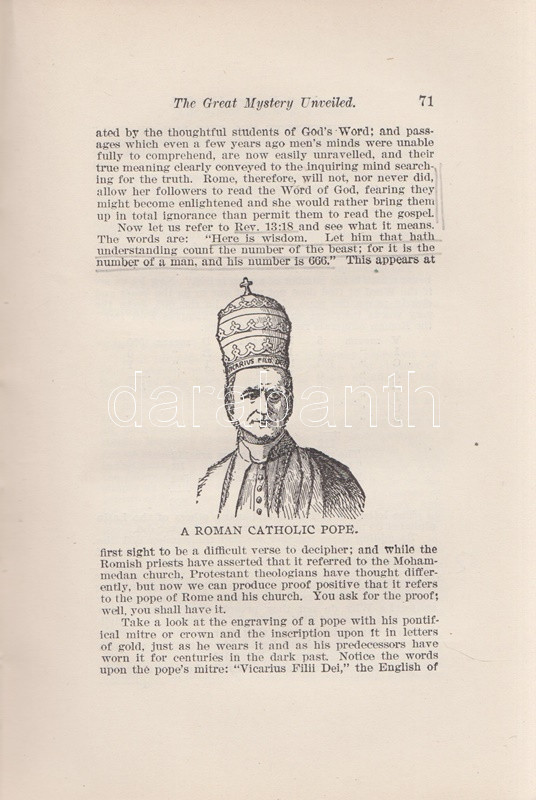 The Great Mystery Unveiled. 71

ated by the thoughtful students of God's Word; and passages which even a few years ago men's minds were unable fully to comprehend, are now easily unravelled, and their true meaning clearly conveyed to the inquiring mind searching for the truth. Rome, therefore, will not, nor never did, allow her followers to read the Word of God, fearing they might become enlightened and she would rather bring them up in total ignorance than permit them to read the gospel.

Now let us refer to Rev. 13:18 and see what it means. The words are: "Here is wisdom. Let him that hath understanding count the number of the beast; for it is the number of a man, and his number is 666." This appears at

VICARIUS FILII DEI

darabanth

A ROMAN CATHOLIC POPE.

first sight to be a difficult verse to decipher; and while the Romish priests have asserted that it referred to the Mohammedan church, Protestant theologians have thought differently, but now we can produce proof positive that it refers to the pope of Rome and his church. You ask for the proof; well, you shall have it.

Take a look at the engraving of a pope with his pontifical mitre or crown and the inscription upon it in letters of gold, just as he wears it and as his predecessors have worn it for centuries in the dark past. Notice the words upon the pope's mitre: "Vicarius Filii Dei," the English of